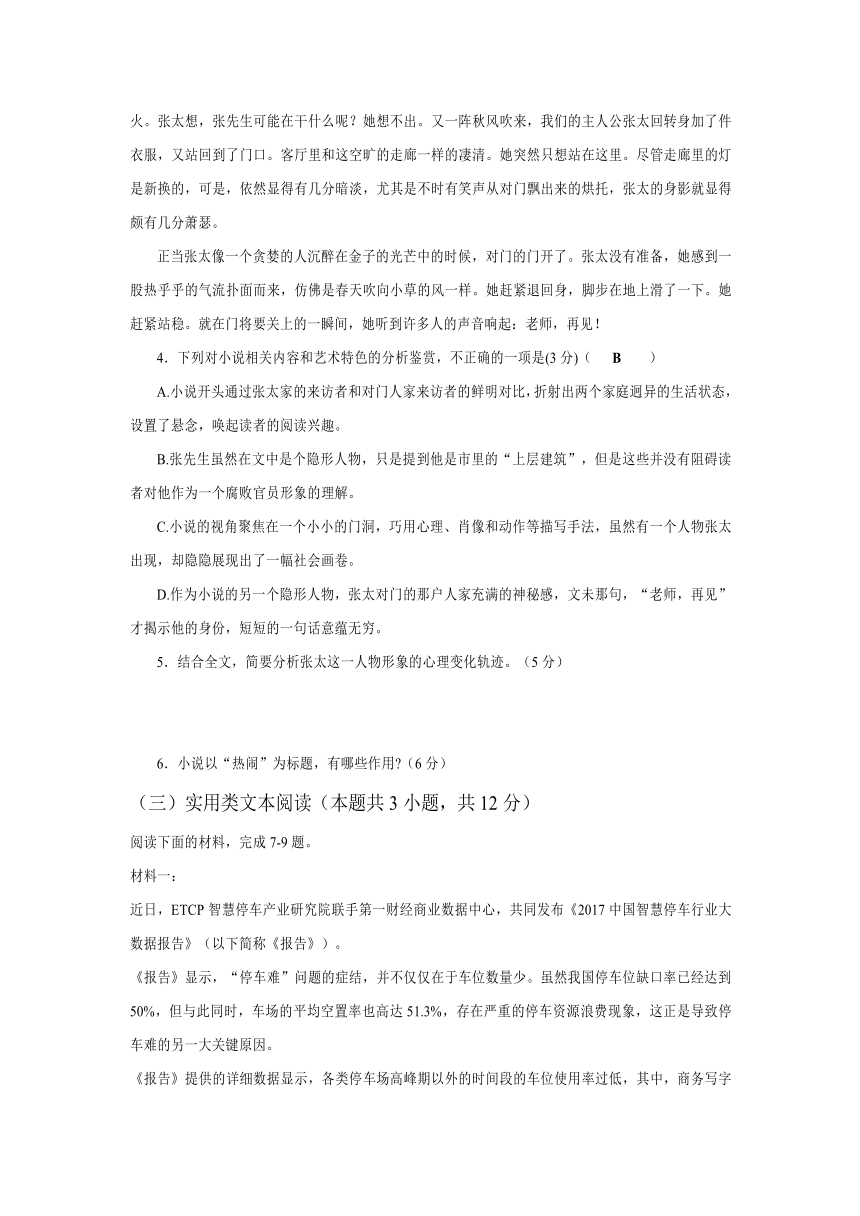 火。张太想，张先生可能在干什么呢？她想不出。又一阵秋风吹来，我们的主人公张太回转身加了件衣服，又站回到了门口。客厅里和这空旷的走廊一样的凄清。她突然只想站在这里。尽管走廊里的灯是新换的，可是，依然显得有几分暗淡，尤其是不时有笑声从对门飘出来的烘托，张太的身影就显得颇有几分萧瑟。

正当张太像一个贪婪的人沉醉在金子的光芒中的时候，对门的门开了。张太没有准备，她感到一股热乎乎的气流扑面而来，仿佛是春天吹向小草的风一样。她赶紧退回身，脚步在地上滑了一下。她赶紧站稳。就在门将要关上的一瞬间，她听到许多人的声音响起：老师，再见！

4．下列对小说相关内容和艺术特色的分析鉴赏，不正确的一项是(3 分)（ B ）

A.小说开头通过张太家的来访者和对门人家来访者的鲜明对比，折射出两个家庭迥异的生活状态，设置了悬念，唤起读者的阅读兴趣。

B.张先生虽然在文中是个隐形人物，只是提到他是市里的“上层建筑”，但是这些并没有阻碍读者对他作为一个腐败官员形象的理解。

C.小说的视角聚焦在一个小小的门洞，巧用心理、肖像和动作等描写手法，虽然有一个人物张太出现，却隐隐展现出了一幅社会画卷。

D.作为小说的另一个隐形人物，张太对门的那户人家充满的神秘感，文末那句，“老师，再见”才揭示他的身份，短短的一句话意蕴无穷。

5．结合全文，简要分析张太这一人物形象的心理变化轨迹。（5 分）

6．小说以“热闹”为标题，有哪些作用?（6 分）

（三）实用类文本阅读（本题共 3 小题，共 12 分）

阅读下面的材料，完成 7-9 题。

材料一：

近日，ETCP 智慧停车产业研究院联手第一财经商业数据中心，共同发布《2017 中国智慧停车行业大数据报告》（以下简称《报告》）。

《报告》显示，“停车难”问题的症结，并不仅仅在于车位数量少。虽然我国停车位缺口率已经达到 50%，但与此同时，车场的平均空置率也高达 51.3%，存在严重的停车资源浪费现象，这正是导致停车难的另一大关键原因。

《报告》提供的详细数据显示，各类停车场高峰期以外的时间段的车位使用率过低，其中，商务写字